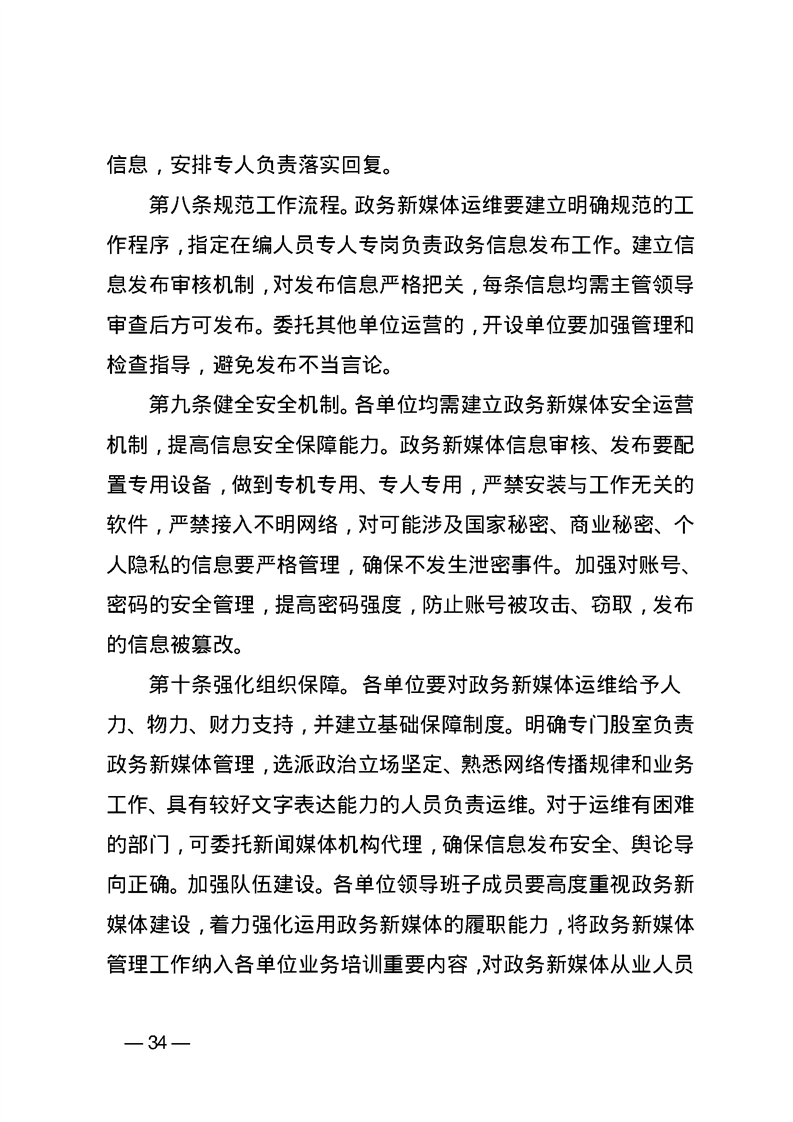 信息，安排专人负责落实回复。

第八条规范工作流程。政务新媒体运维要建立明确规范的工作程序，指定在编人员专人专岗负责政务信息发布工作。建立信息发布审核机制，对发布信息严格把关，每条信息均需主管领导审查后方可发布。委托其他单位运营的，开设单位要加强管理和检查指导，避免发布不当言论。

第九条健全安全机制。各单位均需建立政务新媒体安全运营机制，提高信息安全保障能力。政务新媒体信息审核、发布要配置专用设备，做到专机专用、专人专用，严禁安装与工作无关的软件，严禁接入不明网络，对可能涉及国家秘密、商业秘密、个人隐私的信息要严格管理，确保不发生泄密事件。加强对账号、密码的安全管理，提高密码强度，防止账号被攻击、窃取，发布的信息被篡改。

第十条强化组织保障。各单位要对政务新媒体运维给予人力、物力、财力支持，并建立基础保障制度。明确专门股室负责政务新媒体管理，选派政治立场坚定、熟悉网络传播规律和业务工作、具有较好文字表达能力的人员负责运维。对于运维有困难的部门，可委托新闻媒体机构代理，确保信息发布安全、舆论导向正确。加强队伍建设。各单位领导班子成员要高度重视政务新媒体建设，着力强化运用政务新媒体的履职能力，将政务新媒体管理工作纳入各单位业务培训重要内容，对政务新媒体从业人员

— 34 —